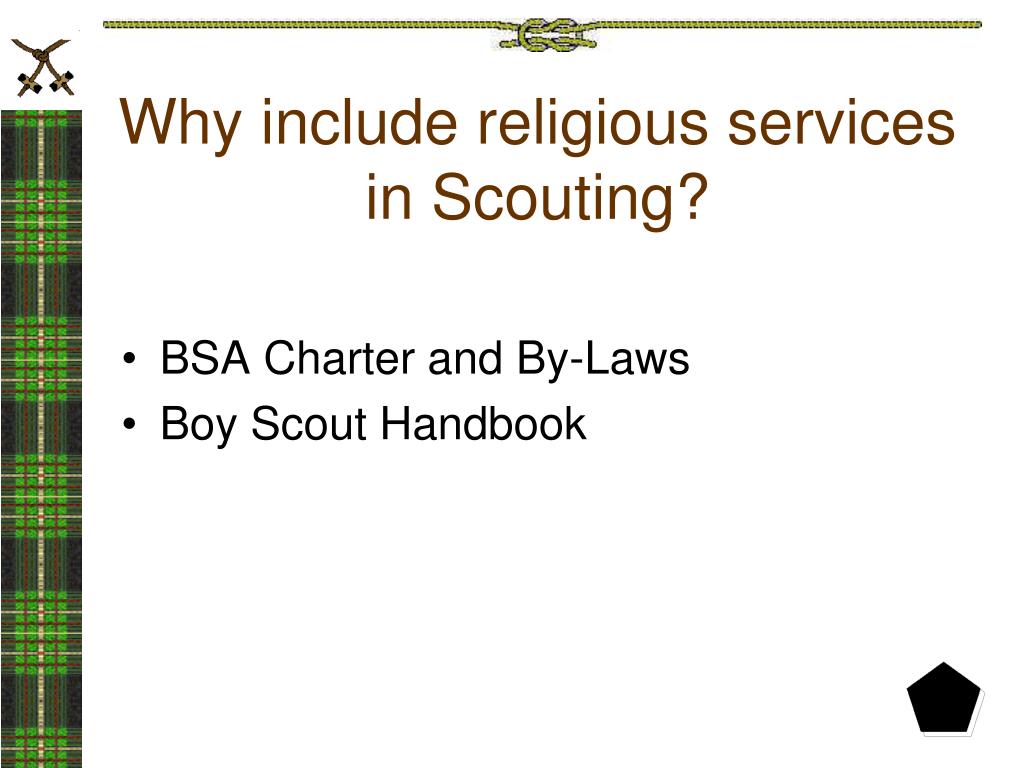 Why include religious services in Scouting?

• BSA Charter and By-Laws
• Boy Scout Handbook